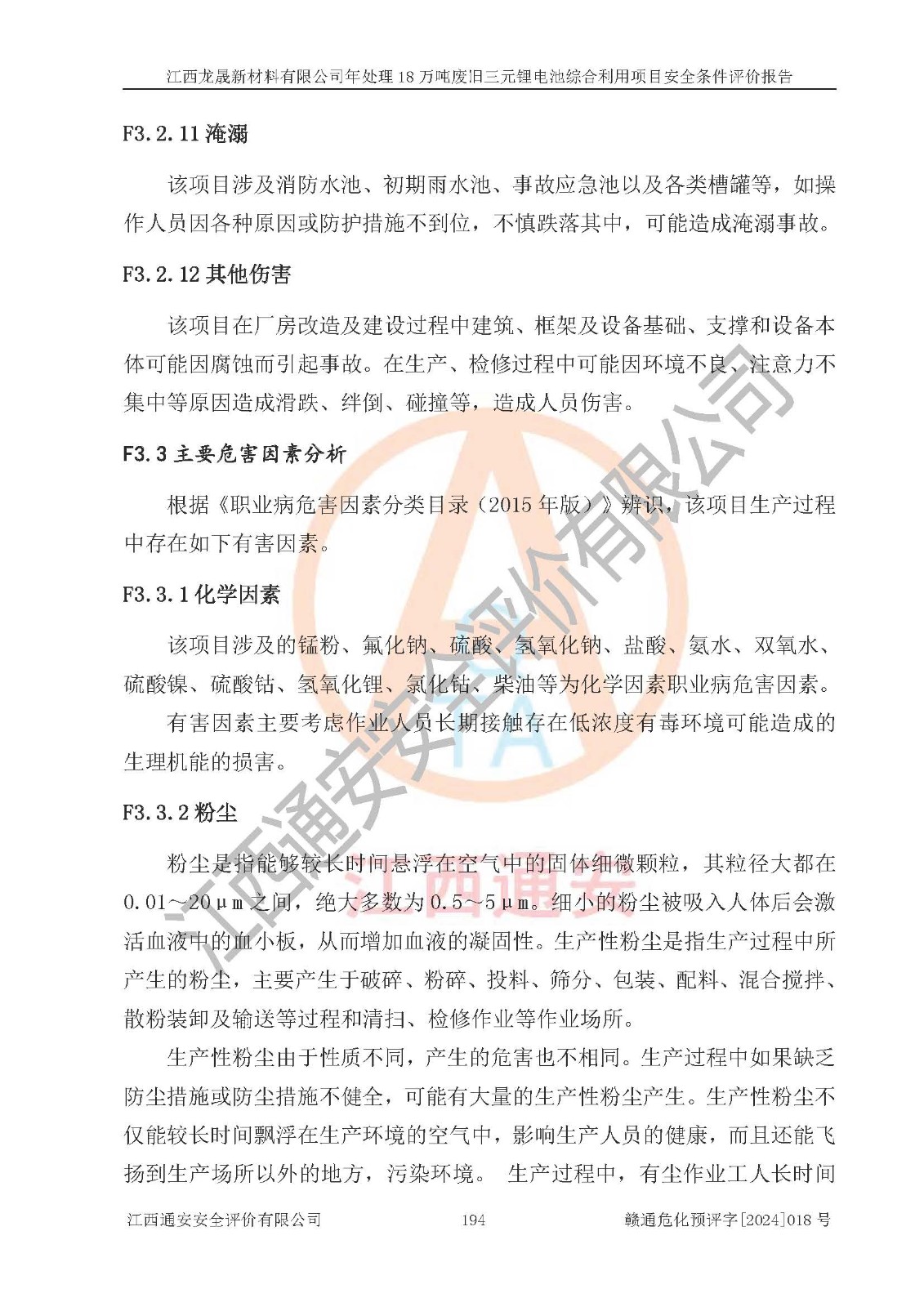 江西龙晟新材料有限公司年处理 18 万吨废旧三元锂电池综合利用项目安全条件评价报告

F3.2.11 淹溺

该项目涉及消防水池、初期雨水池、事故应急池以及各类槽罐等，如操作人员因各种原因或防护措施不到位，不慎跌落其中，可能造成淹溺事故。

F3.2.12 其他伤害

该项目在厂房改造及建设过程中建筑、框架及设备基础、支撑和设备本体可能因腐蚀而引起事故。在生产、检修过程中可能因环境不良、注意力不集中等原因造成滑跌、绊倒、碰撞等，造成人员伤害。

F3.3 主要危害因素分析

根据《职业病危害因素分类目录（2015 年版）》辨识，该项目生产过程中存在如下有害因素。

F3.3.1 化学因素

该项目涉及的锰粉、氟化钠、硫酸、氢氧化钠、盐酸、氨水、双氧水、硫酸镍、硫酸钴、氢氧化锂、氯化钴、柴油等为化学因素职业病危害因素。

有害因素主要考虑作业人员长期接触存在低浓度有毒环境可能造成的生理机能的损害。

F3.3.2 粉尘

粉尘是指能够较长时间悬浮在空气中的固体细微颗粒，其粒径大都在 0.01～20μm 之间，绝大多数为 0.5～5μm。细小的粉尘被吸入人体后会激活血液中的血小板，从而增加血液的凝固性。生产性粉尘是指生产过程中所产生的粉尘，主要产生于破碎、粉碎、投料、筛分、包装、配料、混合搅拌、散粉装卸及输送等过程和清扫、检修作业等作业场所。

生产性粉尘由于性质不同，产生的危害也不相同。生产过程中如果缺乏防尘措施或防尘措施不健全，可能有大量的生产性粉尘产生。生产性粉尘不仅能较长时间飘浮在生产环境的空气中，影响生产人员的健康，而且还能飞扬到生产场所以外的地方，污染环境。 生产过程中，有尘作业工人长时间

江西通安安全评价有限公司　194　赣通危化预评字[2024]018 号

江西通安安全评价有限公司

江西通安